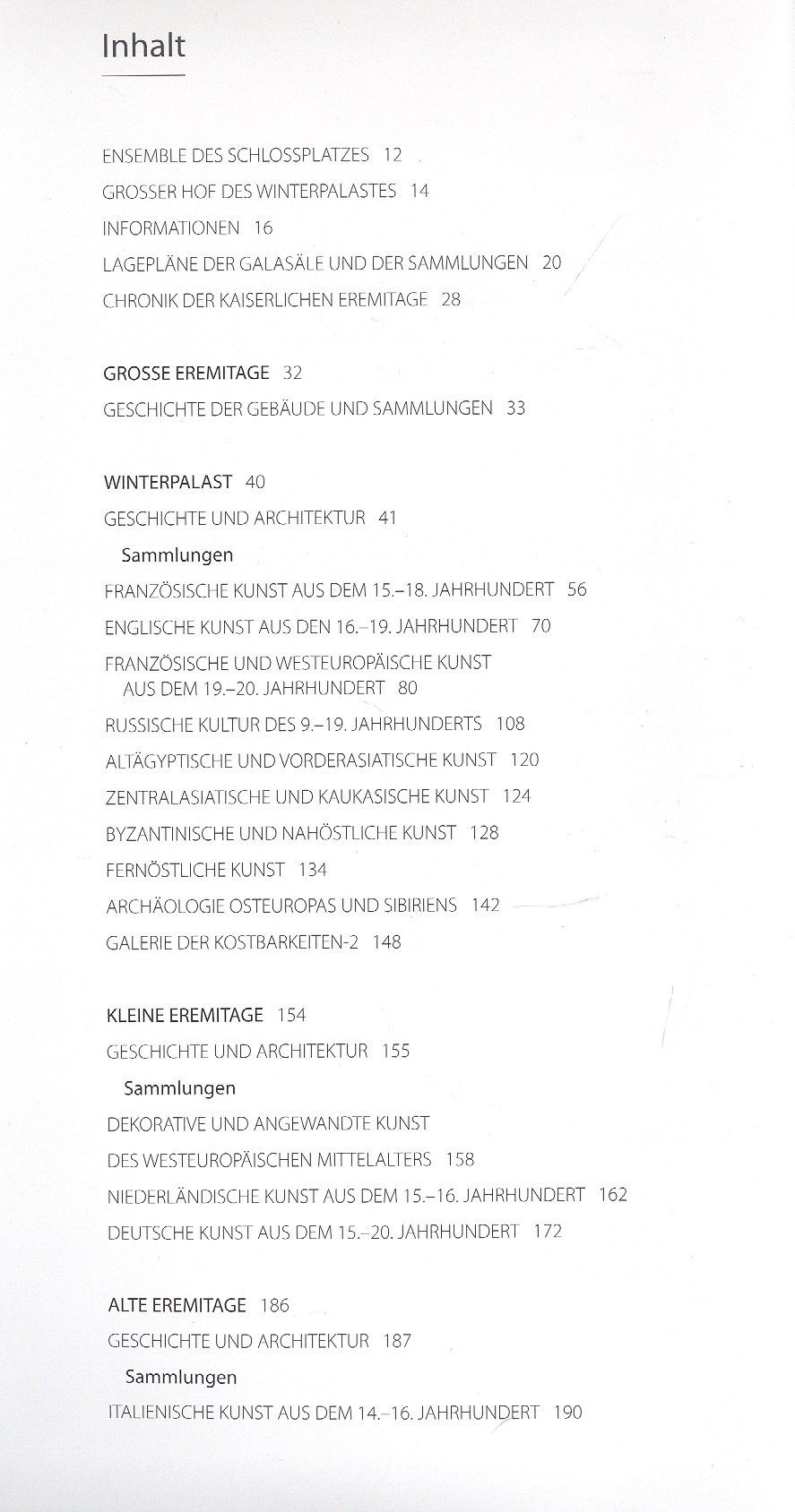 Inhalt

ENSEMBLE DES SCHLOSSPLATZES 12

GROSSER HOF DES WINTERPALASTES 14

INFORMATIONEN 16

LAGEPLÄNE DER GALASÄLE UND DER SAMMLUNGEN 20

CHRONIK DER KAISERLICHEN EREMITAGE 28

GROSSE EREMITAGE 32

GESCHICHTE DER GEBÄUDE UND SAMMLUNGEN 33

WINTERPALAST 40

GESCHICHTE UND ARCHITEKTUR 41

Sammlungen

FRANZÖSISCHE KUNST AUS DEM 15.–18. JAHRHUNDERT 56

ENGLISCHE KUNST AUS DEN 16.–19. JAHRHUNDERT 70

FRANZÖSISCHE UND WESTEUROPÄISCHE KUNST AUS DEM 19.–20. JAHRHUNDERT 80

RUSSISCHE KULTUR DES 9.–19. JAHRHUNDERTS 108

ALTÄGYPTISCHE UND VORDERASIATISCHE KUNST 120

ZENTRALASIATISCHE UND KAUKASISCHE KUNST 124

BYZANTINISCHE UND NAHÖSTLICHE KUNST 128

FERNÖSTLICHE KUNST 134

ARCHÄOLOGIE OSTEUROPAS UND SIBIRIENS 142

GALERIE DER KOSTBARKEITEN-2 148

KLEINE EREMITAGE 154

GESCHICHTE UND ARCHITEKTUR 155

Sammlungen

DEKORATIVE UND ANGEWANDTE KUNST

DES WESTEUROPÄISCHEN MITTELALTERS 158

NIEDERLÄNDISCHE KUNST AUS DEM 15.–16. JAHRHUNDERT 162

DEUTSCHE KUNST AUS DEM 15.–20. JAHRHUNDERT 172

ALTE EREMITAGE 186

GESCHICHTE UND ARCHITEKTUR 187

Sammlungen

ITALIENISCHE KUNST AUS DEM 14.–16. JAHRHUNDERT 190